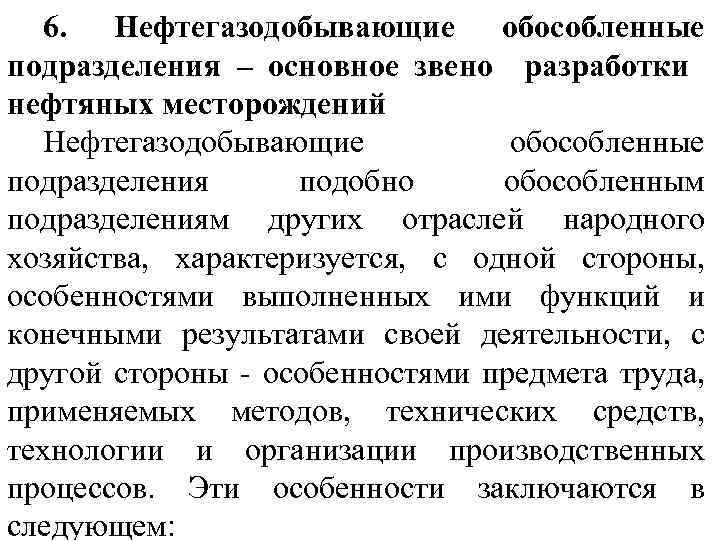 6. Нефтегазодобывающие обособленные подразделения – основное звено разработки нефтяных месторождений

Нефтегазодобывающие обособленные подразделения подобно обособленным подразделениям других отраслей народного хозяйства, характеризуется, с одной стороны, особенностями выполненных ими функций и конечными результатами своей деятельности, с другой стороны - особенностями предмета труда, применяемых методов, технических средств, технологии и организации производственных процессов. Эти особенности заключаются в следующем: